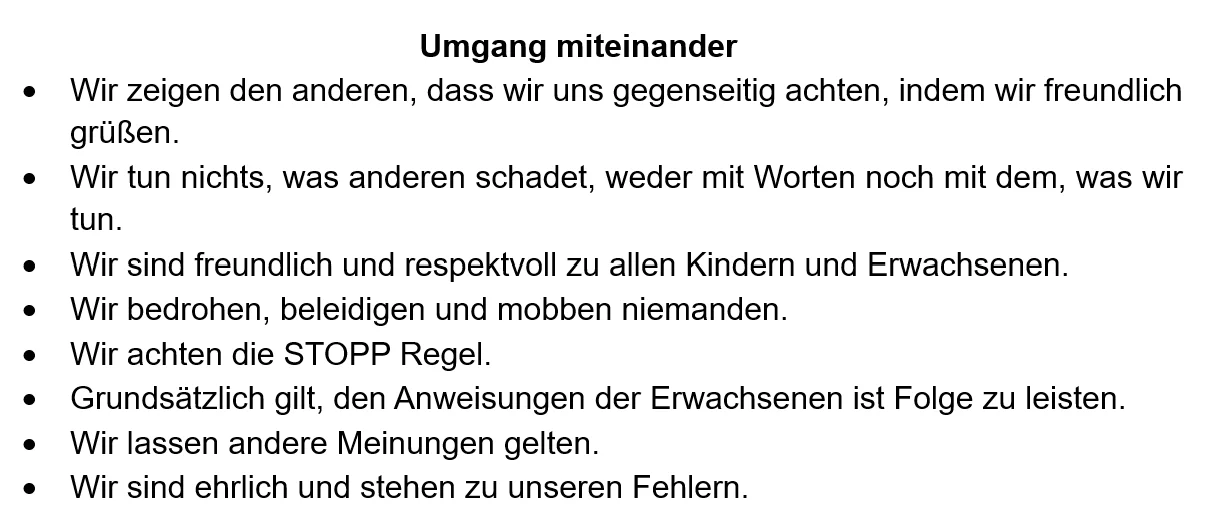 Umgang miteinander

• Wir zeigen den anderen, dass wir uns gegenseitig achten, indem wir freundlich grüßen.
• Wir tun nichts, was anderen schadet, weder mit Worten noch mit dem, was wir tun.
• Wir sind freundlich und respektvoll zu allen Kindern und Erwachsenen.
• Wir bedrohen, beleidigen und mobben niemanden.
• Wir achten die STOPP Regel.
• Grundsätzlich gilt, den Anweisungen der Erwachsenen ist Folge zu leisten.
• Wir lassen andere Meinungen gelten.
• Wir sind ehrlich und stehen zu unseren Fehlern.